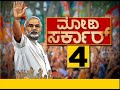 ಮೋದಿ ಸರ್ಕಾರ್
4